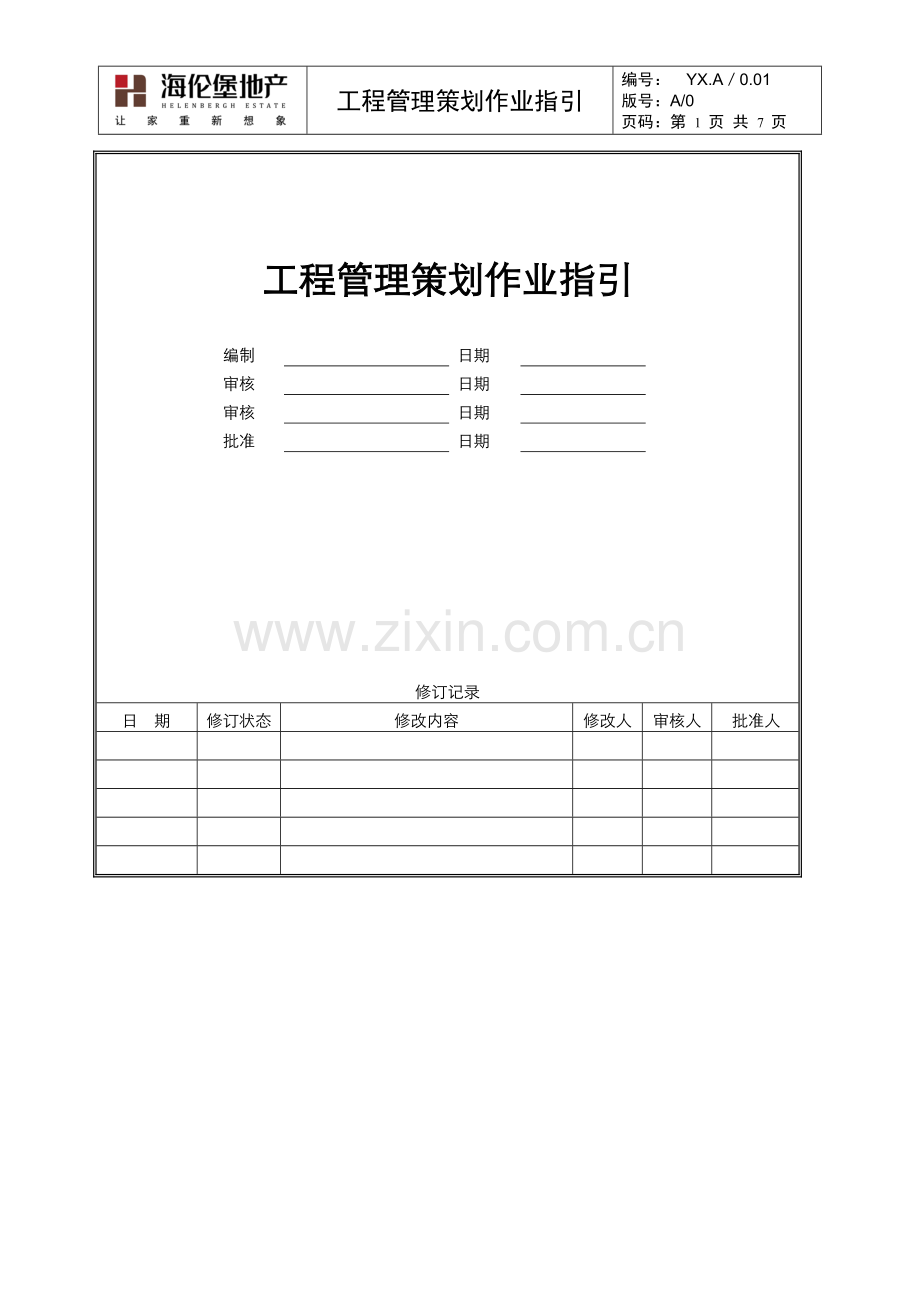 海伦堡地产
HELENBERGH ESTATE
让 家 重 新 想 象

工程管理策划作业指引

编号： YX.A / 0.01
版号：A/0
页码：第 1 页 共 7 页

工程管理策划作业指引

编制 日期
审核 日期
审核 日期
批准 日期

www.zixin.com.cn

修订记录

| 日 期 | 修订状态 | 修改内容 | 修改人 | 审核人 | 批准人 |
|---|---|---|---|---|---|
| | | | | | |
| | | | | | |
| | | | | | |
| | | | | | |
| | | | | | |